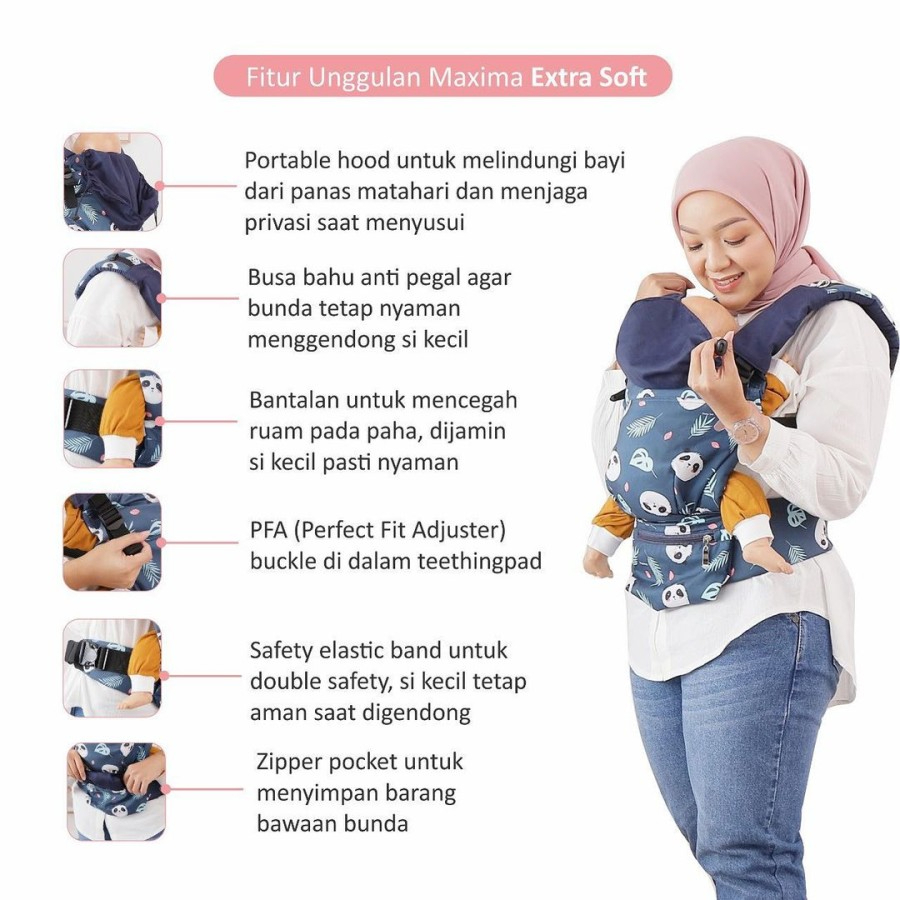 Fitur Unggulan Maxima Extra Soft

Portable hood untuk melindungi bayi dari panas matahari dan menjaga privasi saat menyusui

Busa bahu anti pegal agar bunda tetap nyaman menggendong si kecil

Bantalan untuk mencegah ruam pada paha, dijamin si kecil pasti nyaman

PFA (Perfect Fit Adjuster) buckle di dalam teethingpad

Safety elastic band untuk double safety, si kecil tetap aman saat digendong

Zipper pocket untuk menyimpan barang bawaan bunda